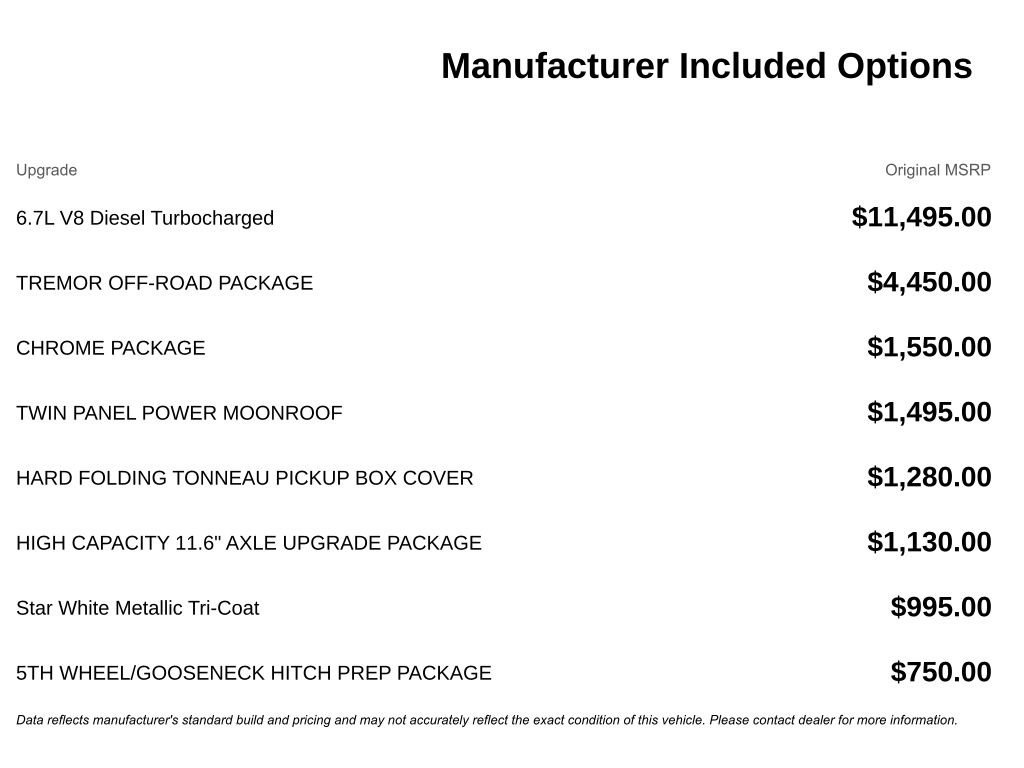 Manufacturer Included Options

| Upgrade | Original MSRP |
|---|---|
| 6.7L V8 Diesel Turbocharged | $11,495.00 |
| TREMOR OFF-ROAD PACKAGE | $4,450.00 |
| CHROME PACKAGE | $1,550.00 |
| TWIN PANEL POWER MOONROOF | $1,495.00 |
| HARD FOLDING TONNEAU PICKUP BOX COVER | $1,280.00 |
| HIGH CAPACITY 11.6" AXLE UPGRADE PACKAGE | $1,130.00 |
| Star White Metallic Tri-Coat | $995.00 |
| 5TH WHEEL/GOOSENECK HITCH PREP PACKAGE | $750.00 |

Data reflects manufacturer's standard build and pricing and may not accurately reflect the exact condition of this vehicle. Please contact dealer for more information.